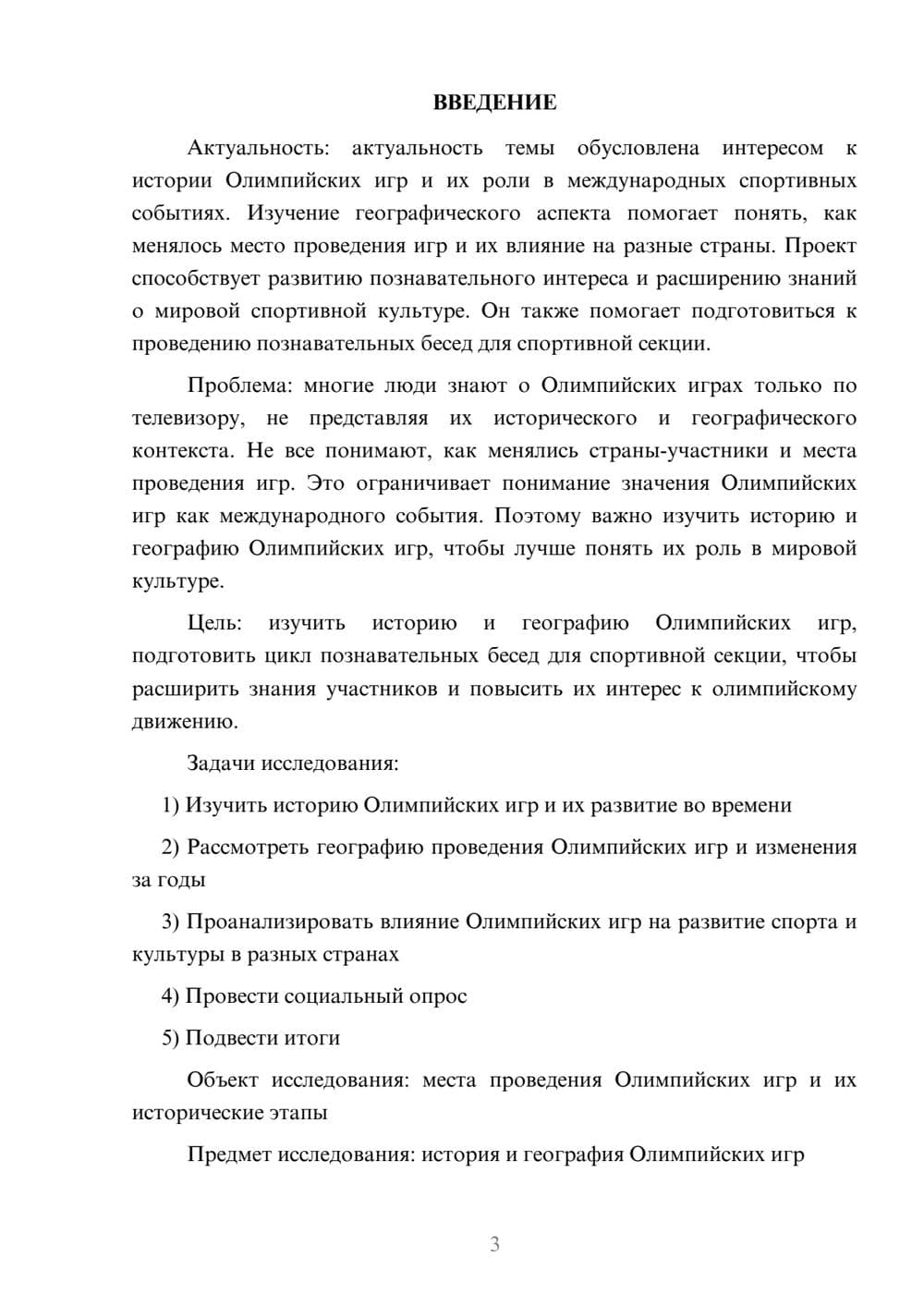 ВВЕДЕНИЕ

Актуальность: актуальность темы обусловлена интересом к истории Олимпийских игр и их роли в международных спортивных событиях. Изучение географического аспекта помогает понять, как менялось место проведения игр и их влияние на разные страны. Проект способствует развитию познавательного интереса и расширению знаний о мировой спортивной культуре. Он также помогает подготовиться к проведению познавательных бесед для спортивной секции.

Проблема: многие люди знают о Олимпийских играх только по телевизору, не представляя их исторического и географического контекста. Не все понимают, как менялись страны-участники и места проведения игр. Это ограничивает понимание значения Олимпийских игр как международного события. Поэтому важно изучить историю и географию Олимпийских игр, чтобы лучше понять их роль в мировой культуре.

Цель: изучить историю и географию Олимпийских игр, подготовить цикл познавательных бесед для спортивной секции, чтобы расширить знания участников и повысить их интерес к олимпийскому движению.

Задачи исследования:

1) Изучить историю Олимпийских игр и их развитие во времени

2) Рассмотреть географию проведения Олимпийских игр и изменения за годы

3) Проанализировать влияние Олимпийских игр на развитие спорта и культуры в разных странах

4) Провести социальный опрос

5) Подвести итоги

Объект исследования: места проведения Олимпийских игр и их исторические этапы

Предмет исследования: история и география Олимпийских игр

3